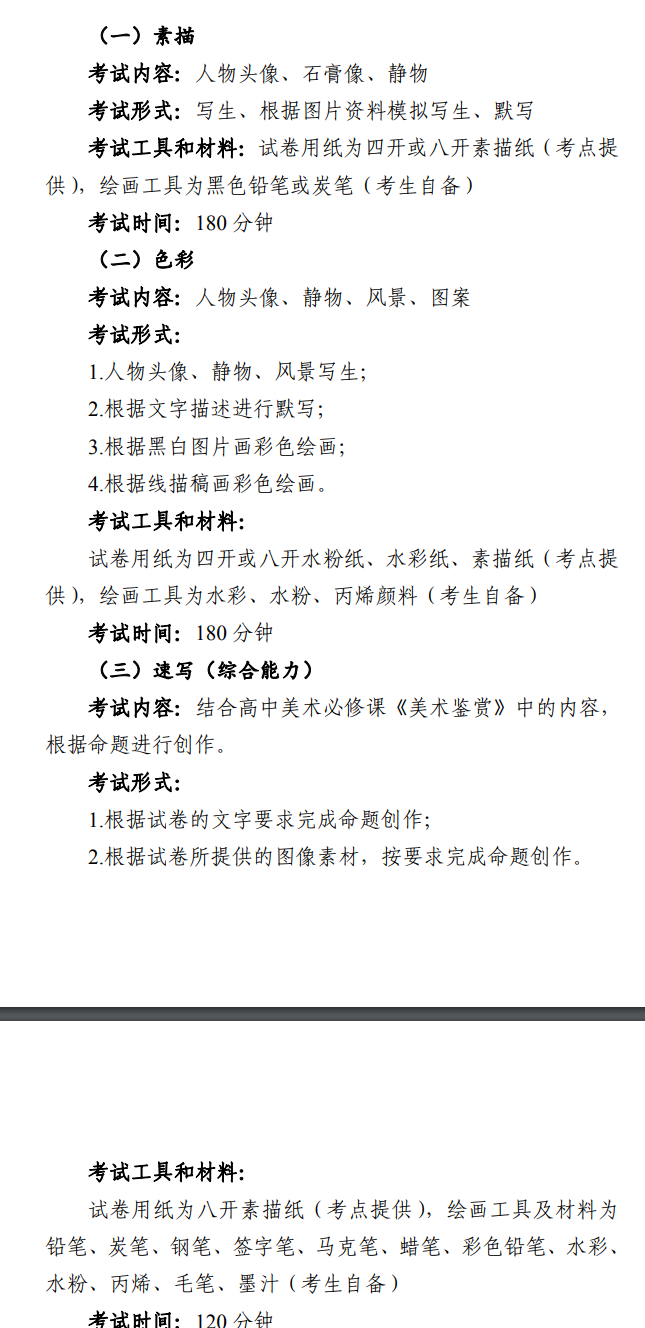 （一）素描

考试内容：人物头像、石膏像、静物

考试形式：写生、根据图片资料模拟写生、默写

考试工具和材料：试卷用纸为四开或八开素描纸（考点提供），绘画工具为黑色铅笔或炭笔（考生自备）

考试时间：180 分钟

（二）色彩

考试内容：人物头像、静物、风景、图案

考试形式：

1.人物头像、静物、风景写生；

2.根据文字描述进行默写；

3.根据黑白图片画彩色绘画；

4.根据线描稿画彩色绘画。

考试工具和材料：

试卷用纸为四开或八开水粉纸、水彩纸、素描纸（考点提供），绘画工具为水彩、水粉、丙烯颜料（考生自备）

考试时间：180 分钟

（三）速写（综合能力）

考试内容：结合高中美术必修课《美术鉴赏》中的内容，根据命题进行创作。

考试形式：

1.根据试卷的文字要求完成命题创作；

2.根据试卷所提供的图像素材，按要求完成命题创作。

考试工具和材料：

试卷用纸为八开素描纸（考点提供），绘画工具及材料为铅笔、炭笔、钢笔、签字笔、马克笔、蜡笔、彩色铅笔、水彩、水粉、丙烯、毛笔、墨汁（考生自备）

考试时间：120 分钟